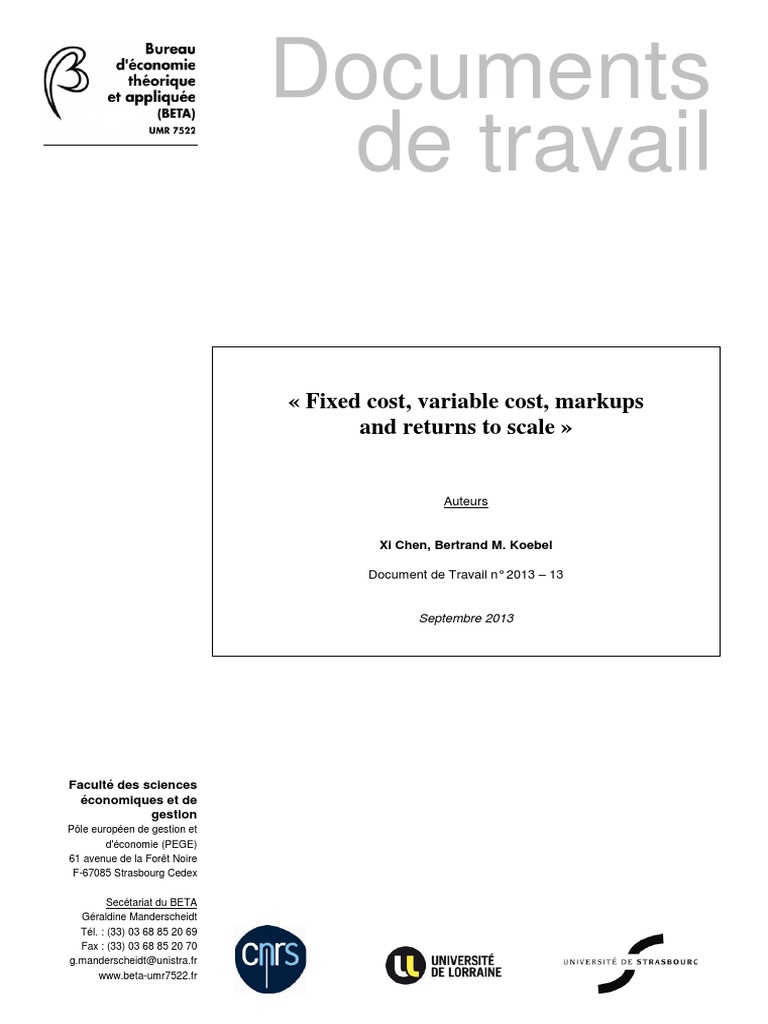 Bureau
d'économie
théorique
et appliquée
(BETA)
UMR 7522

Documents
de travail

« Fixed cost, variable cost, markups and returns to scale »

Auteurs

Xi Chen, Bertrand M. Koebel

Document de Travail n° 2013 – 13

Septembre 2013

Faculté des sciences économiques et de gestion
Pôle européen de gestion et d'économie (PEGE)
61 avenue de la Forêt Noire
F-67085 Strasbourg Cedex

Secétariat du BETA
Géraldine Manderscheidt
Tél. : (33) 03 68 85 20 69
Fax : (33) 03 68 85 20 70
g.manderscheidt@unistra.fr
www.beta-umr7522.fr

cnrs

UNIVERSITÉ DE LORRAINE

UNIVERSITÉ DE STRASBOURG